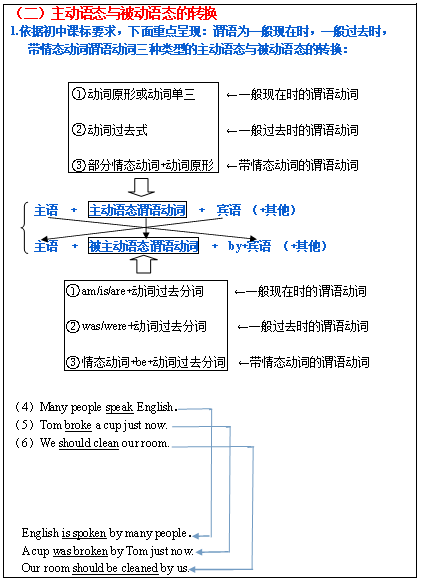 （二）主动语态与被动语态的转换

1.依据初中课标要求，下面重点呈现：谓语为一般现在时，一般过去时，带情态动词谓语动词三种类型的主动语态与被动语态的转换：

①动词原形或动词单三 ←一般现在时的谓语动词

②动词过去式 ←一般过去时的谓语动词

③部分情态动词+动词原形 ←带情态动词的谓语动词

主语 + 主动语态谓语动词 + 宾语 （+其他）

主语 + 被主动语态谓语动词 + by+宾语 （+其他）

①am/is/are+动词过去分词 ←一般现在时的谓语动词

②was/were+动词过去分词 ←一般过去时的谓语动词

③情态动词+be+动词过去分词 ←带情态动词的谓语动词

（4）Many people speak English.

（5）Tom broke a cup just now.

（6）We should clean our room.

English is spoken by many people.

A cup was broken by Tom just now.

Our room should be cleaned by us.